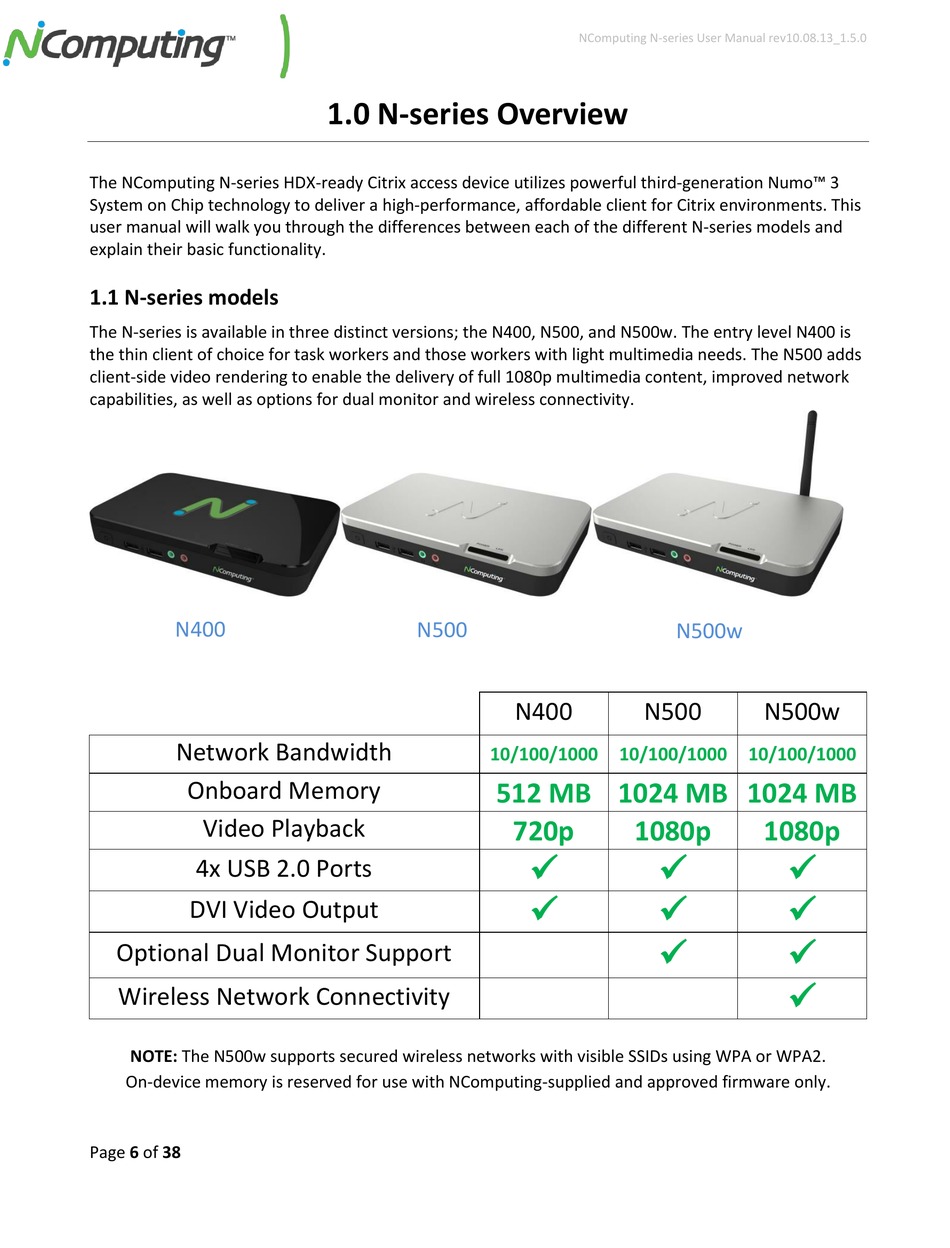 NComputing™

NComputing N-series User Manual rev10.08.13_1.5.0

1.0 N-series Overview

The NComputing N-series HDX-ready Citrix access device utilizes powerful third-generation Numo™ 3 System on Chip technology to deliver a high-performance, affordable client for Citrix environments. This user manual will walk you through the differences between each of the different N-series models and explain their basic functionality.

1.1 N-series models

The N-series is available in three distinct versions; the N400, N500, and N500w. The entry level N400 is the thin client of choice for task workers and those workers with light multimedia needs. The N500 adds client-side video rendering to enable the delivery of full 1080p multimedia content, improved network capabilities, as well as options for dual monitor and wireless connectivity.

NComputing NComputing NComputing

N400 N500 N500w

| | N400 | N500 | N500w |
|---|---|---|---|
| Network Bandwidth | 10/100/1000 | 10/100/1000 | 10/100/1000 |
| Onboard Memory | 512 MB | 1024 MB | 1024 MB |
| Video Playback | 720p | 1080p | 1080p |
| 4x USB 2.0 Ports | ✓ | ✓ | ✓ |
| DVI Video Output | ✓ | ✓ | ✓ |
| Optional Dual Monitor Support | | ✓ | ✓ |
| Wireless Network Connectivity | | | ✓ |

NOTE: The N500w supports secured wireless networks with visible SSIDs using WPA or WPA2. On-device memory is reserved for use with NComputing-supplied and approved firmware only.

Page 6 of 38